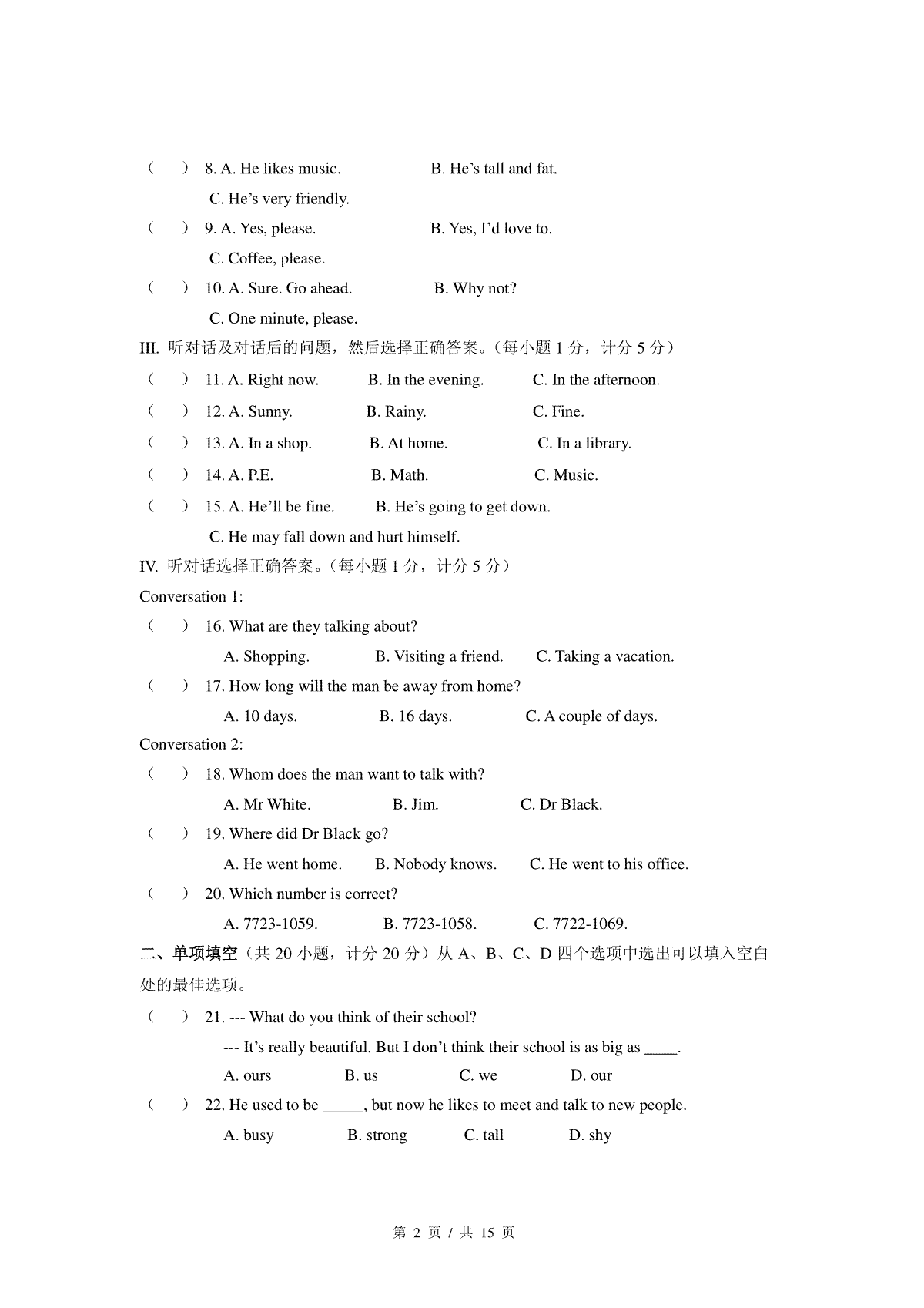 (　　) 8. A. He likes music.　　B. He’s tall and fat.
C. He’s very friendly.
(　　) 9. A. Yes, please.　　B. Yes, I’d love to.
C. Coffee, please.
(　　) 10. A. Sure. Go ahead.　　B. Why not?
C. One minute, please.
III. 听对话及对话后的问题，然后选择正确答案。（每小题 1 分，计分 5 分）
(　　) 11. A. Right now.　　B. In the evening.　　C. In the afternoon.
(　　) 12. A. Sunny.　　B. Rainy.　　C. Fine.
(　　) 13. A. In a shop.　　B. At home.　　C. In a library.
(　　) 14. A. P.E.　　B. Math.　　C. Music.
(　　) 15. A. He’ll be fine.　　B. He’s going to get down.
C. He may fall down and hurt himself.
IV. 听对话选择正确答案。（每小题 1 分，计分 5 分）
Conversation 1:
(　　) 16. What are they talking about?
A. Shopping.　　B. Visiting a friend.　　C. Taking a vacation.
(　　) 17. How long will the man be away from home?
A. 10 days.　　B. 16 days.　　C. A couple of days.
Conversation 2:
(　　) 18. Whom does the man want to talk with?
A. Mr White.　　B. Jim.　　C. Dr Black.
(　　) 19. Where did Dr Black go?
A. He went home.　　B. Nobody knows.　　C. He went to his office.
(　　) 20. Which number is correct?
A. 7723-1059.　　B. 7723-1058.　　C. 7722-1069.
二、单项填空（共 20 小题，计分 20 分）从 A、B、C、D 四个选项中选出可以填入空白处的最佳选项。
(　　) 21. --- What do you think of their school?
--- It’s really beautiful. But I don’t think their school is as big as ____.
A. ours　　B. us　　C. we　　D. our
(　　) 22. He used to be _____, but now he likes to meet and talk to new people.
A. busy　　B. strong　　C. tall　　D. shy

第 2 页 / 共 15 页